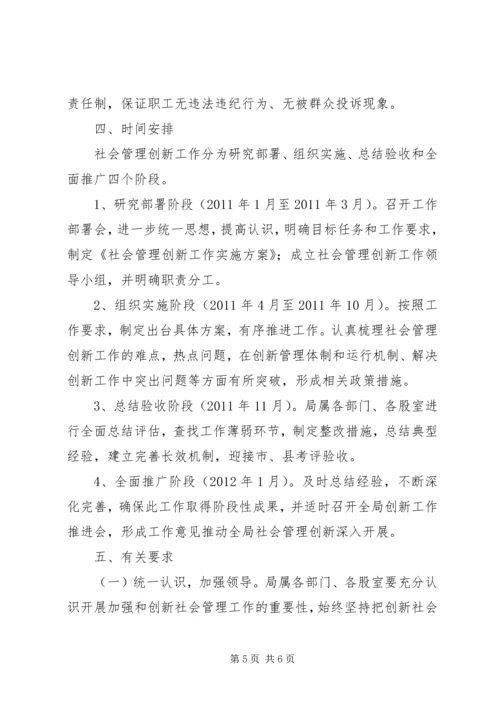 责任制，保证职工无违法违纪行为、无被群众投诉现象。

四、时间安排

社会管理创新工作分为研究部署、组织实施、总结验收和全面推广四个阶段。

1、研究部署阶段（2011 年 1 月至 2011 年 3 月）。召开工作部署会，进一步统一思想，提高认识，明确目标任务和工作要求，制定《社会管理创新工作实施方案》；成立社会管理创新工作领导小组，并明确职责分工。

2、组织实施阶段（2011 年 4 月至 2011 年 10 月）。按照工作要求，制定出台具体方案，有序推进工作。认真梳理社会管理创新工作的难点，热点问题，在创新管理体制和运行机制、解决创新工作中突出问题等方面有所突破，形成相关政策措施。

3、总结验收阶段（2011 年 11 月）。局属各部门、各股室进行全面总结评估，查找工作薄弱环节，制定整改措施，总结典型经验，建立完善长效机制，迎接市、县考评验收。

4、全面推广阶段（2012 年 1 月）。及时总结经验，不断深化完善，确保此工作取得阶段性成果，并适时召开全局创新工作推进会，形成工作意见推动全局社会管理创新深入开展。

五、有关要求

（一）统一认识，加强领导。局属各部门、各股室要充分认识开展加强和创新社会管理工作的重要性，始终坚持把创新社会

第 5 页 共 6 页